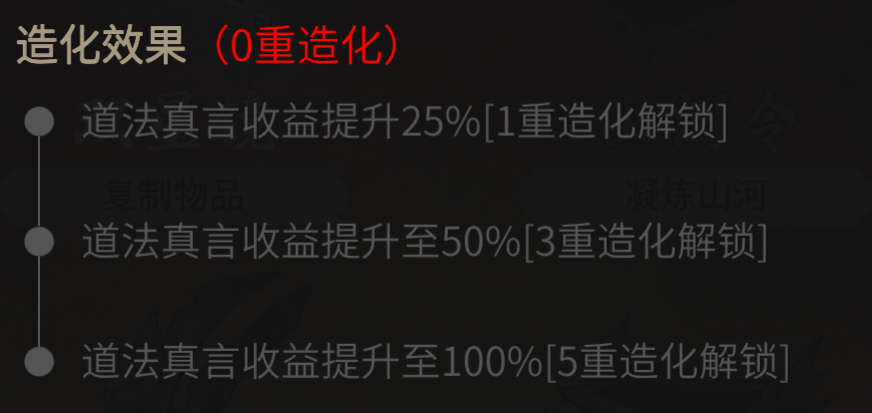 造化效果（0重造化）

道法真言收益提升25%[1重造化解锁]

复制物品

凝炼山河

道法真言收益提升至50%[3重造化解锁]

道法真言收益提升至100%[5重造化解锁]